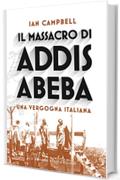 IAN CAMPBELL

IL MASSACRO DI ADDIS ABEBA

UNA VERGOGNA ITALIANA